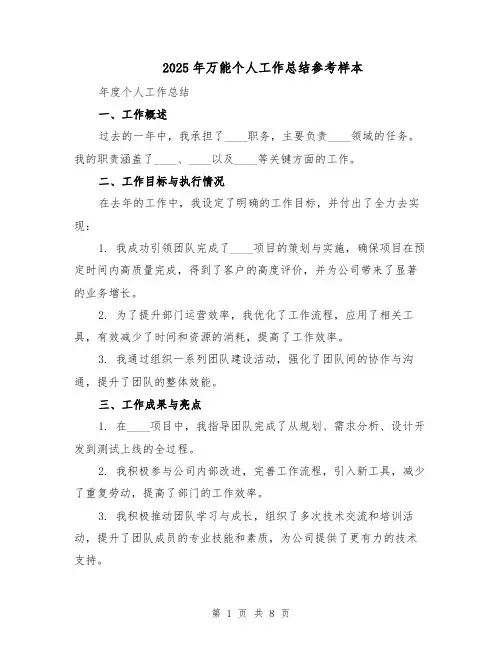 2025年万能个人工作总结参考样本

年度个人工作总结

一、工作概述

过去的一年中，我承担了____职务，主要负责____领域的任务。我的职责涵盖了____、____以及____等关键方面的工作。

二、工作目标与执行情况

在去年的工作中，我设定了明确的工作目标，并付出了全力去实现：

1. 我成功引领团队完成了____项目的策划与实施，确保项目在预定时间内高质量完成，得到了客户的高度评价，并为公司带来了显著的业务增长。

2. 为了提升部门运营效率，我优化了工作流程，应用了相关工具，有效减少了时间和资源的消耗，提高了工作效率。

3. 我通过组织一系列团队建设活动，强化了团队间的协作与沟通，提升了团队的整体效能。

三、工作成果与亮点

1. 在____项目中，我指导团队完成了从规划、需求分析、设计开发到测试上线的全过程。

2. 我积极参与公司内部改进，完善工作流程，引入新工具，减少了重复劳动，提高了部门的工作效率。

3. 我积极推动团队学习与成长，组织了多次技术交流和培训活动，提升了团队成员的专业技能和素质，为公司提供了更有力的技术支持。

第 1 页 共 8 页